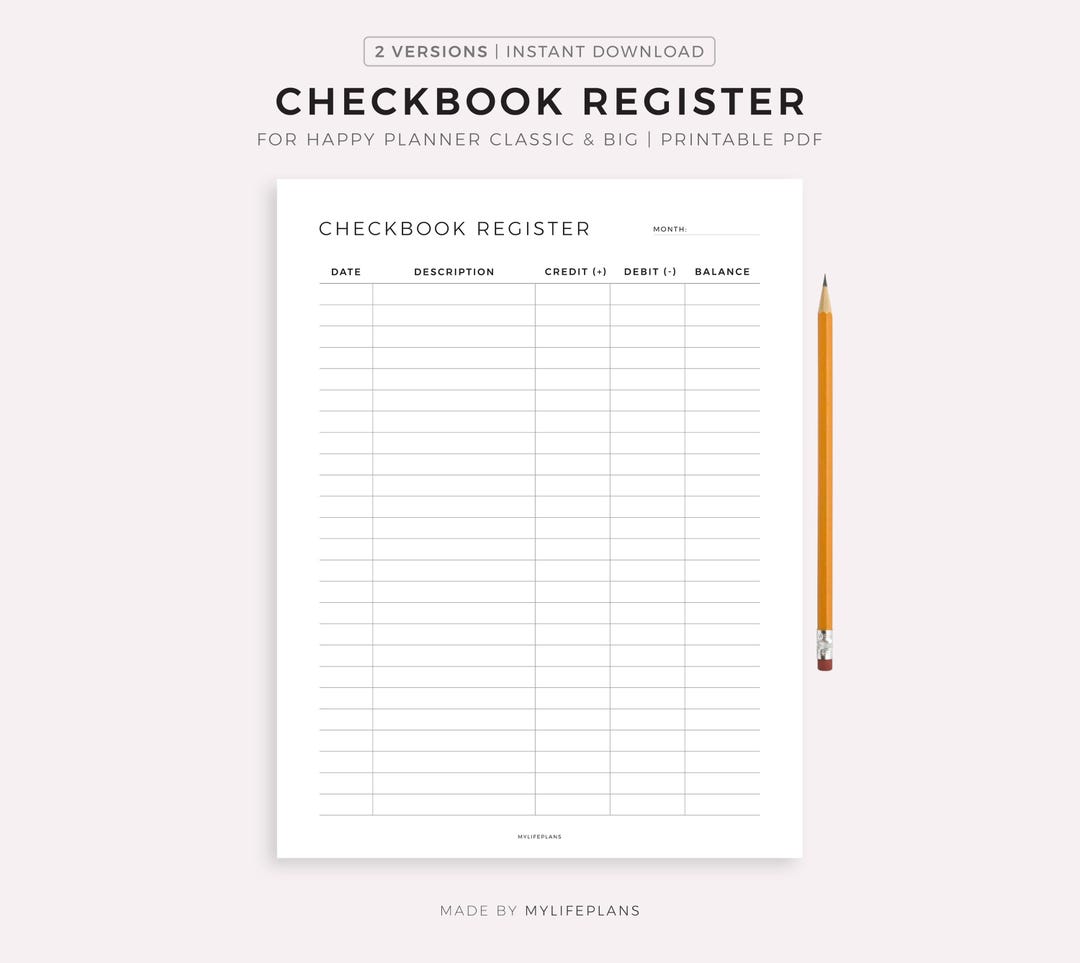 2 VERSIONS | INSTANT DOWNLOAD

CHECKBOOK REGISTER

FOR HAPPY PLANNER CLASSIC & BIG | PRINTABLE PDF

CHECKBOOK REGISTER

MONTH:

| DATE | DESCRIPTION | CREDIT (+) | DEBIT (-) | BALANCE |
|---|---|---|---|---|
| | | | | |

MYLIFEPLANS

MADE BY MYLIFEPLANS